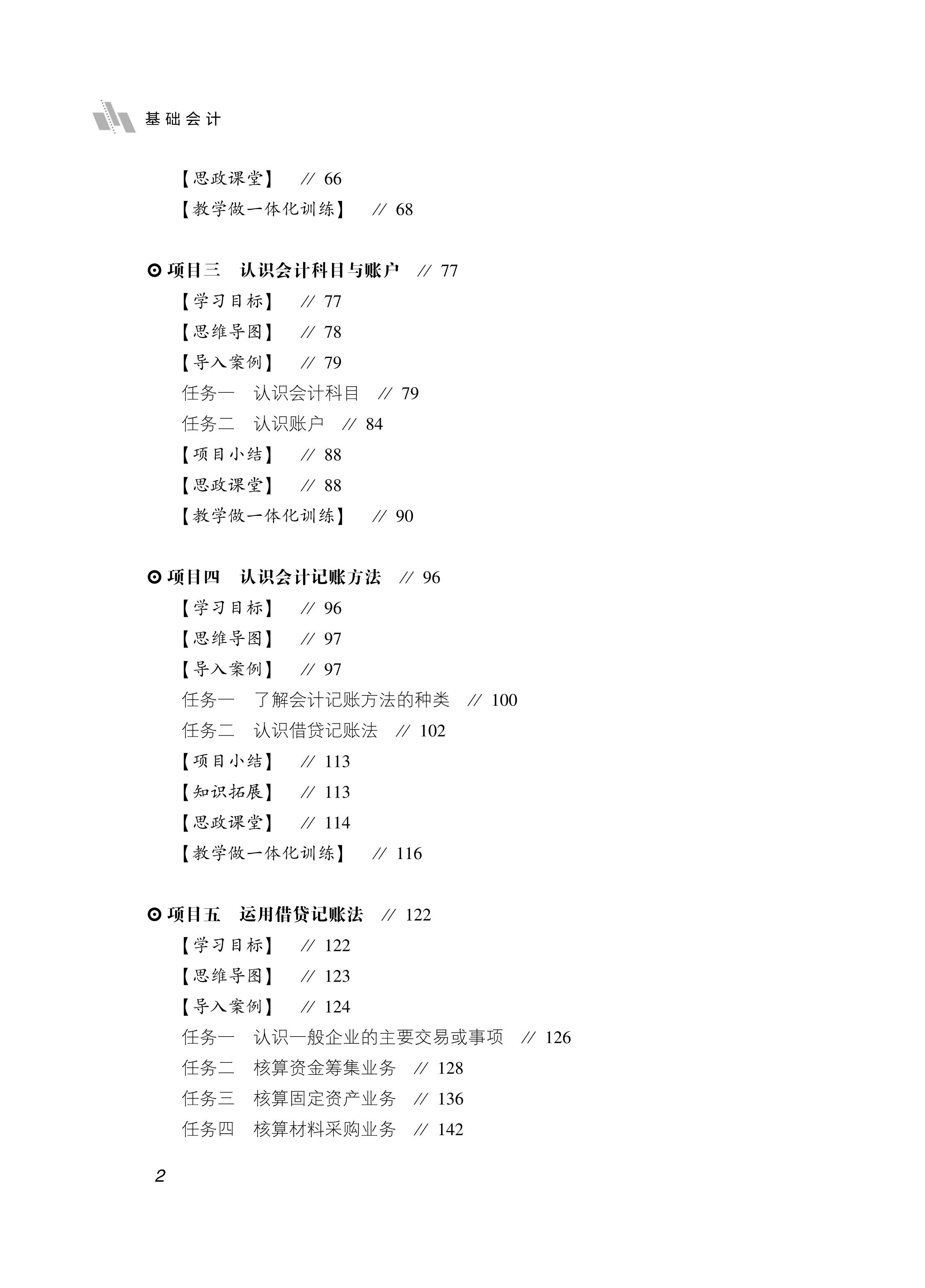 基础会计

【思政课堂】 // 66
【教学做一体化训练】 // 68

⊙ 项目三 认识会计科目与账户 // 77
【学习目标】 // 77
【思维导图】 // 78
【导入案例】 // 79
任务一 认识会计科目 // 79
任务二 认识账户 // 84
【项目小结】 // 88
【思政课堂】 // 88
【教学做一体化训练】 // 90

⊙ 项目四 认识会计记账方法 // 96
【学习目标】 // 96
【思维导图】 // 97
【导入案例】 // 97
任务一 了解会计记账方法的种类 // 100
任务二 认识借贷记账法 // 102
【项目小结】 // 113
【知识拓展】 // 113
【思政课堂】 // 114
【教学做一体化训练】 // 116

⊙ 项目五 运用借贷记账法 // 122
【学习目标】 // 122
【思维导图】 // 123
【导入案例】 // 124
任务一 认识一般企业的主要交易或事项 // 126
任务二 核算资金筹集业务 // 128
任务三 核算固定资产业务 // 136
任务四 核算材料采购业务 // 142

2